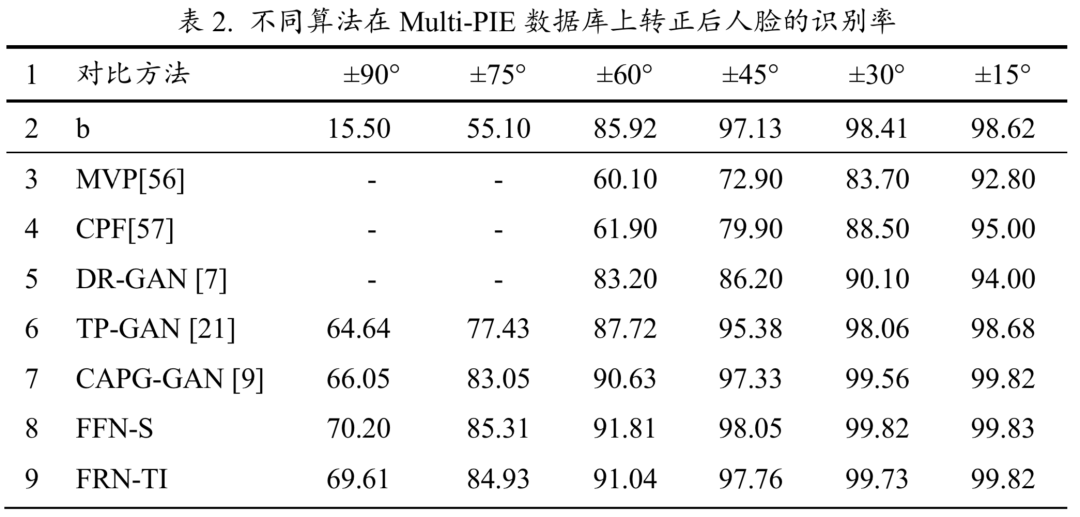 表2. 不同算法在Multi-PIE数据库上转正后人脸的识别率

| 1 | 对比方法 | ±90° | ±75° | ±60° | ±45° | ±30° | ±15° |
|---|---|---|---|---|---|---|---|
| 2 | b | 15.50 | 55.10 | 85.92 | 97.13 | 98.41 | 98.62 |
| 3 | MVP[56] | - | - | 60.10 | 72.90 | 83.70 | 92.80 |
| 4 | CPF[57] | - | - | 61.90 | 79.90 | 88.50 | 95.00 |
| 5 | DR-GAN [7] | - | - | 83.20 | 86.20 | 90.10 | 94.00 |
| 6 | TP-GAN [21] | 64.64 | 77.43 | 87.72 | 95.38 | 98.06 | 98.68 |
| 7 | CAPG-GAN [9] | 66.05 | 83.05 | 90.63 | 97.33 | 99.56 | 99.82 |
| 8 | FFN-S | 70.20 | 85.31 | 91.81 | 98.05 | 99.82 | 99.83 |
| 9 | FRN-TI | 69.61 | 84.93 | 91.04 | 97.76 | 99.73 | 99.82 |